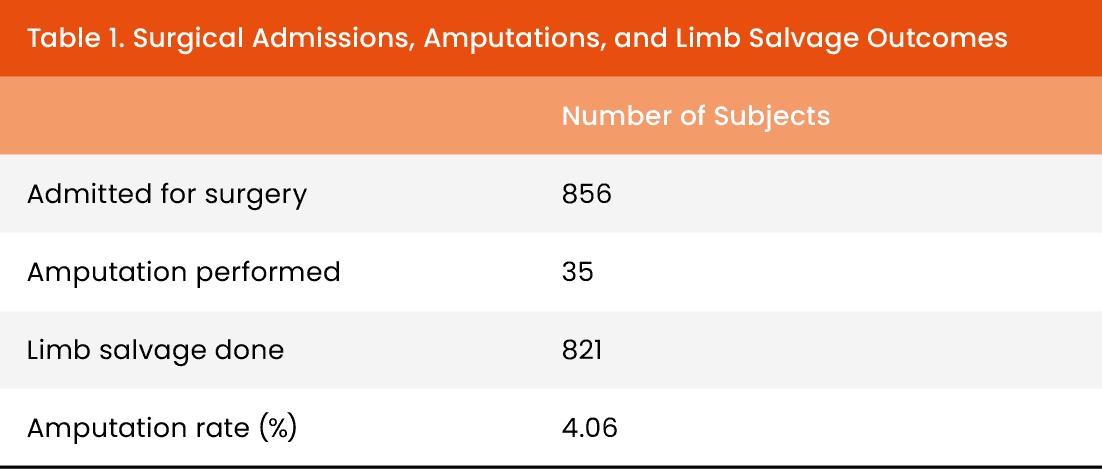 Table 1. Surgical Admissions, Amputations, and Limb Salvage Outcomes

|  | Number of Subjects |
|---|---|
| Admitted for surgery | 856 |
| Amputation performed | 35 |
| Limb salvage done | 821 |
| Amputation rate (%) | 4.06 |